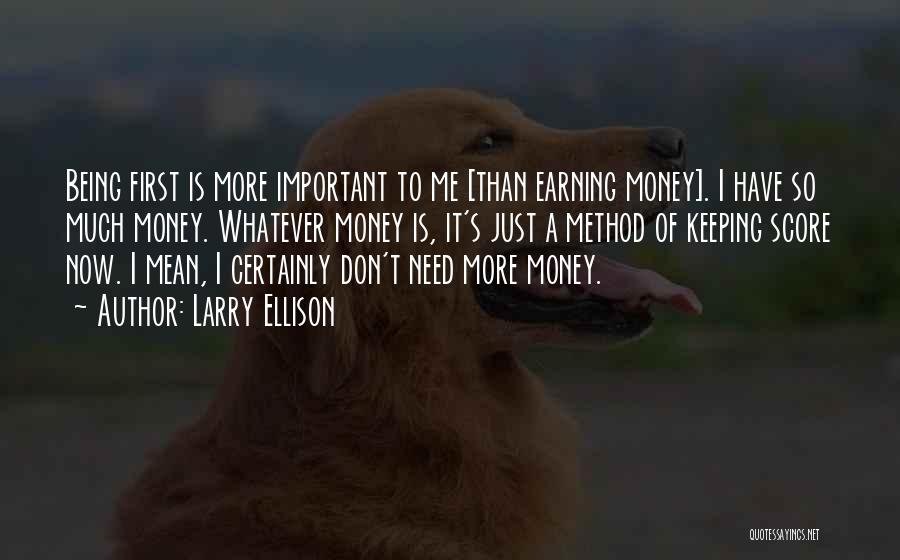 Being first is more important to me [than earning money]. I have so much money. Whatever money is, it's just a method of keeping score now. I mean, I certainly don't need more money.
~ Author: Larry Ellison

QUOTESSAYINGS.NET